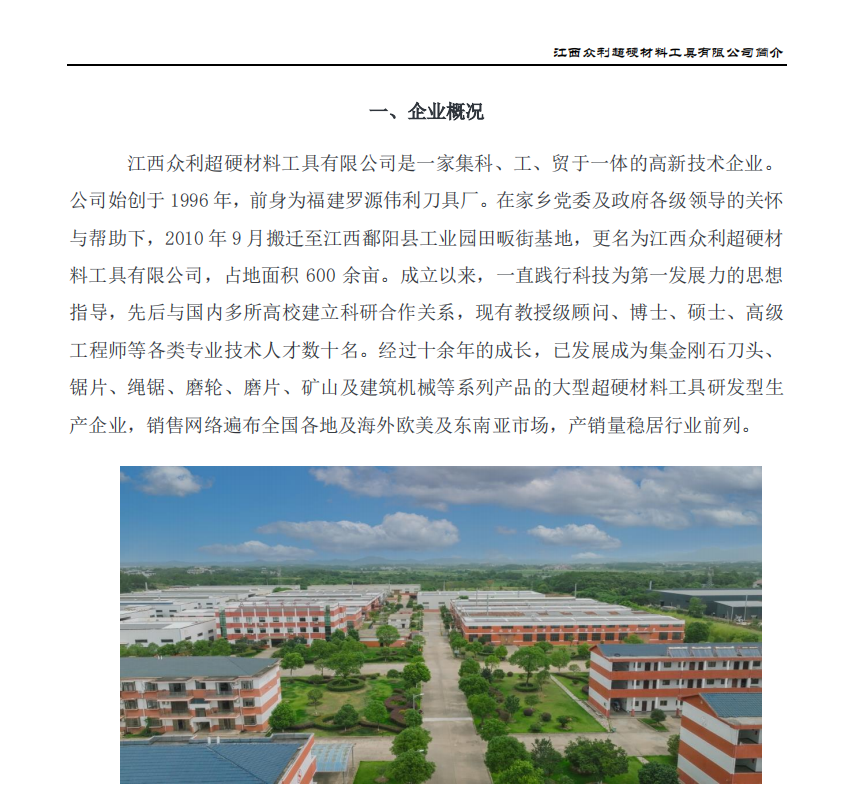 江西众利超硬材料工具有限公司简介

一、企业概况

江西众利超硬材料工具有限公司是一家集科、工、贸于一体的高新技术企业。公司始创于 1996 年，前身为福建罗源伟利刀具厂。在家乡党委及政府各级领导的关怀与帮助下，2010 年 9 月搬迁至江西鄱阳县工业园田畈街基地，更名为江西众利超硬材料工具有限公司，占地面积 600 余亩。成立以来，一直践行科技为第一发展力的思想指导，先后与国内多所高校建立科研合作关系，现有教授级顾问、博士、硕士、高级工程师等各类专业技术人才数十名。经过十余年的成长，已发展成为集金刚石刀头、锯片、绳锯、磨轮、磨片、矿山及建筑机械等系列产品的大型超硬材料工具研发型生产企业，销售网络遍布全国各地及海外欧美及东南亚市场，产销量稳居行业前列。